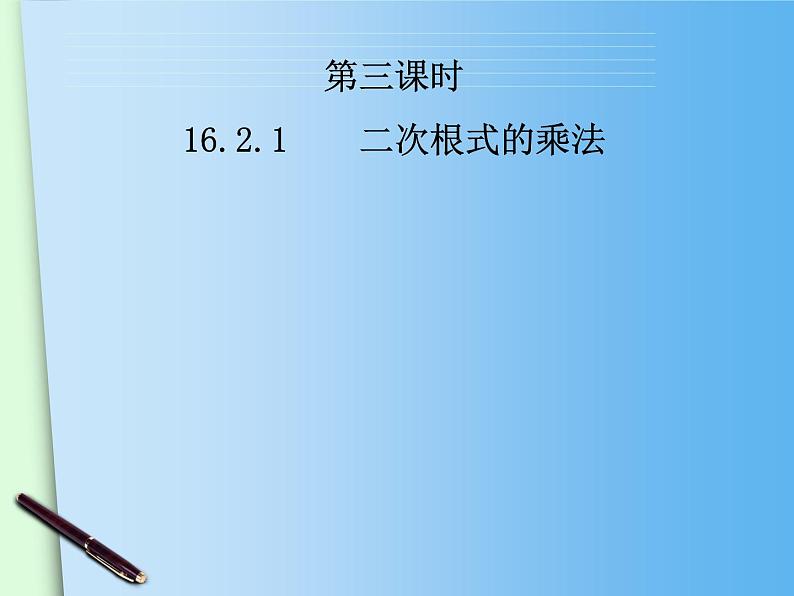 第三课时

16.2.1　　二次根式的乘法